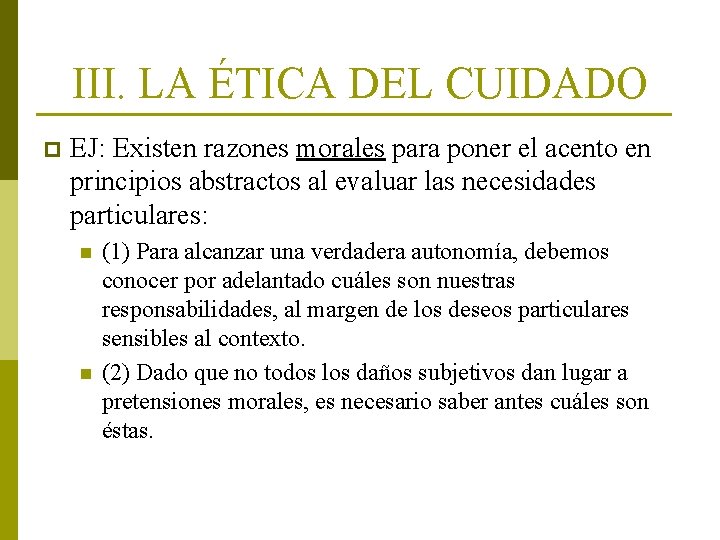 III. LA ÉTICA DEL CUIDADO

EJ: Existen razones morales para poner el acento en principios abstractos al evaluar las necesidades particulares:

(1) Para alcanzar una verdadera autonomía, debemos conocer por adelantado cuáles son nuestras responsabilidades, al margen de los deseos particulares sensibles al contexto.

(2) Dado que no todos los daños subjetivos dan lugar a pretensiones morales, es necesario saber antes cuáles son éstas.